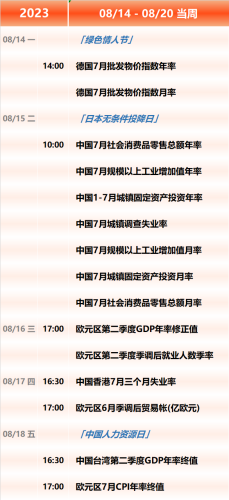 | 2023 | | 08/14 - 08/20 当周 |
|---|---|---|
| 08/14 一 | | 「绿色情人节」 |
| | 14:00 | 德国7月批发物价指数年率 |
| | | 德国7月批发物价指数月率 |
| 08/15 二 | | 「日本无条件投降日」 |
| | 10:00 | 中国7月社会消费品零售总额年率 |
| | | 中国7月规模以上工业增加值年率 |
| | | 中国1-7月城镇固定资产投资年率 |
| | | 中国7月城镇调查失业率 |
| | | 中国7月规模以上工业增加值月率 |
| | | 中国7月城镇固定资产投资月率 |
| | | 中国7月社会消费品零售总额月率 |
| 08/16 三 | 17:00 | 欧元区第二季度GDP年率修正值 |
| | | 欧元区第二季度季调后就业人数季率 |
| 08/17 四 | 16:30 | 中国香港7月三个月失业率 |
| | 17:00 | 欧元区6月季调后贸易帐(亿欧元) |
| 08/18 五 | | 「中国人力资源日」 |
| | 16:30 | 中国台湾第二季度GDP年率终值 |
| | 17:00 | 欧元区7月CPI年率终值 |